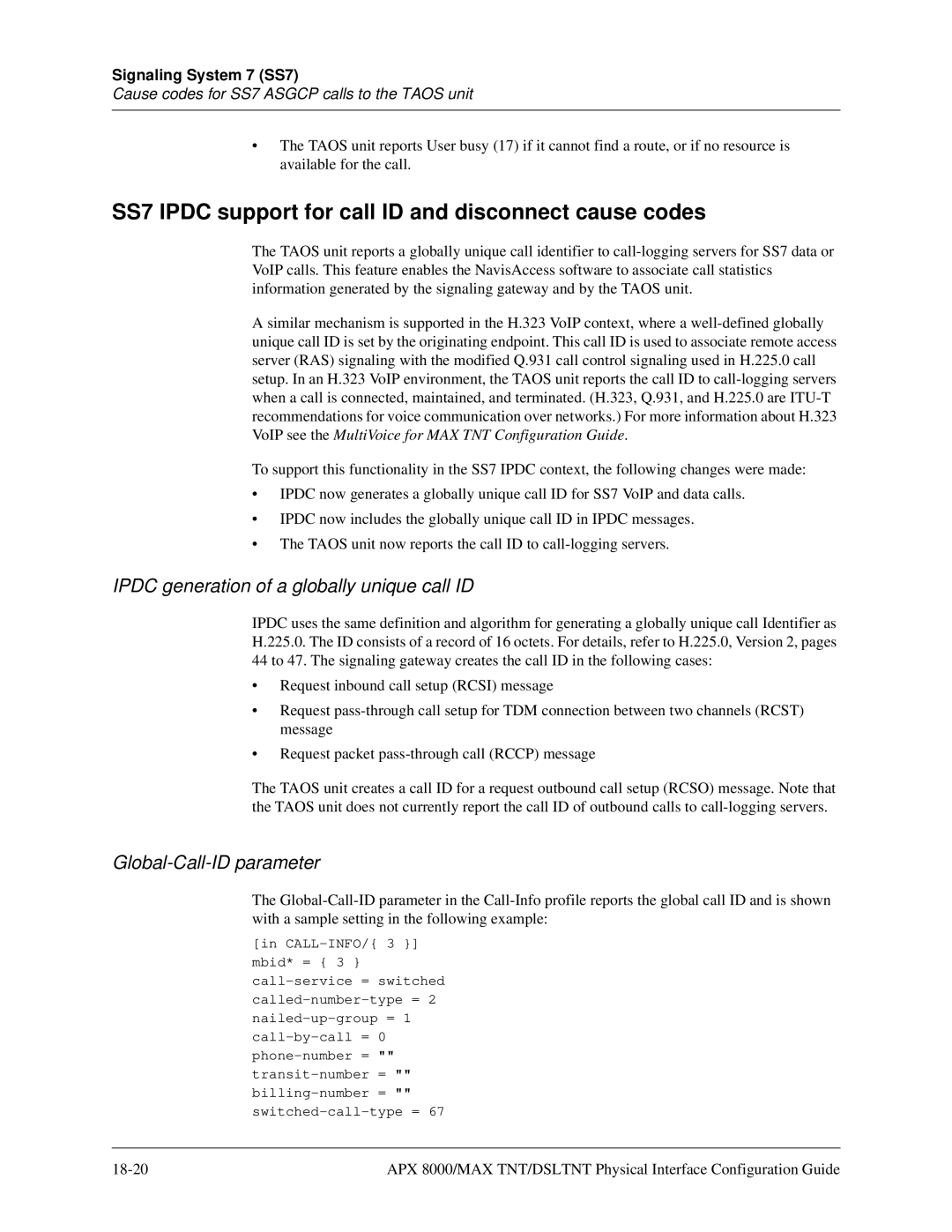 Signaling System 7 (SS7)
Cause codes for SS7 ASGCP calls to the TAOS unit

• The TAOS unit reports User busy (17) if it cannot find a route, or if no resource is available for the call.

SS7 IPDC support for call ID and disconnect cause codes

The TAOS unit reports a globally unique call identifier to call-logging servers for SS7 data or VoIP calls. This feature enables the NavisAccess software to associate call statistics information generated by the signaling gateway and by the TAOS unit.

A similar mechanism is supported in the H.323 VoIP context, where a well-defined globally unique call ID is set by the originating endpoint. This call ID is used to associate remote access server (RAS) signaling with the modified Q.931 call control signaling used in H.225.0 call setup. In an H.323 VoIP environment, the TAOS unit reports the call ID to call-logging servers when a call is connected, maintained, and terminated. (H.323, Q.931, and H.225.0 are ITU-T recommendations for voice communication over networks.) For more information about H.323 VoIP see the MultiVoice for MAX TNT Configuration Guide.

To support this functionality in the SS7 IPDC context, the following changes were made:

• IPDC now generates a globally unique call ID for SS7 VoIP and data calls.

• IPDC now includes the globally unique call ID in IPDC messages.

• The TAOS unit now reports the call ID to call-logging servers.

IPDC generation of a globally unique call ID

IPDC uses the same definition and algorithm for generating a globally unique call Identifier as H.225.0. The ID consists of a record of 16 octets. For details, refer to H.225.0, Version 2, pages 44 to 47. The signaling gateway creates the call ID in the following cases:

• Request inbound call setup (RCSI) message

• Request pass-through call setup for TDM connection between two channels (RCST) message

• Request packet pass-through call (RCCP) message

The TAOS unit creates a call ID for a request outbound call setup (RCSO) message. Note that the TAOS unit does not currently report the call ID of outbound calls to call-logging servers.

Global-Call-ID parameter

The Global-Call-ID parameter in the Call-Info profile reports the global call ID and is shown with a sample setting in the following example:

[in CALL-INFO/{ 3 }]
mbid* = { 3 }
call-service = switched
called-number-type = 2
nailed-up-group = 1
call-by-call = 0
phone-number = ""
transit-number = ""
billing-number = ""
switched-call-type = 67

18-20 APX 8000/MAX TNT/DSLTNT Physical Interface Configuration Guide